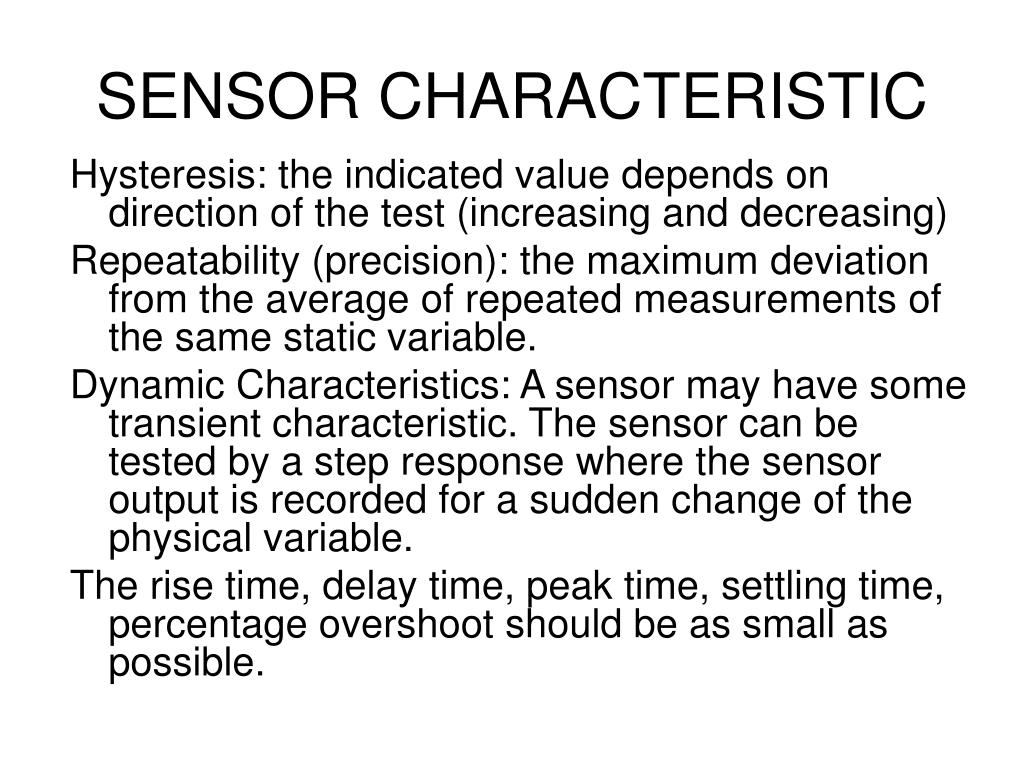 SENSOR CHARACTERISTIC

Hysteresis: the indicated value depends on direction of the test (increasing and decreasing)

Repeatability (precision): the maximum deviation from the average of repeated measurements of the same static variable.

Dynamic Characteristics: A sensor may have some transient characteristic. The sensor can be tested by a step response where the sensor output is recorded for a sudden change of the physical variable.

The rise time, delay time, peak time, settling time, percentage overshoot should be as small as possible.